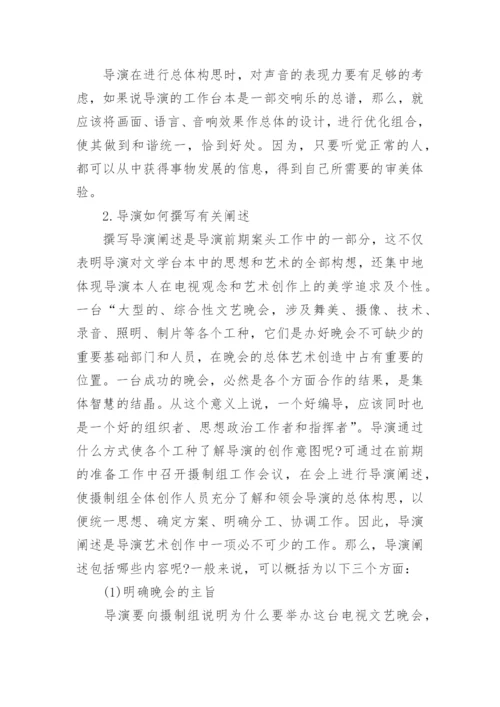 导演在进行总体构思时，对声音的表现力要有足够的考虑，如果说导演的工作台本是一部交响乐的总谱，那么，就应该将画面、语言、音响效果作总体的设计，进行优化组合，使其做到和谐统一，恰到好处。因为，只要听觉正常的人，都可以从中获得事物发展的信息，得到自己所需要的审美体验。

2.导演如何撰写有关阐述

撰写导演阐述是导演前期案头工作中的一部分，这不仅表明导演对文学台本中的思想和艺术的全部构想，还集中地体现导演本人在电视观念和艺术创作上的美学追求及个性。一台“大型的、综合性文艺晚会，涉及舞美、摄像、技术、录音、照明、制片等各个工种，它们是办好晚会不可缺少的重要基础部门和人员，在晚会的总体艺术创造中占有重要的位置。一台成功的晚会，必然是各个方面合作的结果，是集体智慧的结晶。从这个意义上说，一个好编导，应该同时也是一个好的组织者、思想政治工作者和指挥者”。导演通过什么方式使各个工种了解导演的创作意图呢?可通过在前期的准备工作中召开摄制组工作会议，在会上进行导演阐述，使摄制组全体创作人员充分了解和领会导演的总体构思，以便统一思想、确定方案、明确分工、协调工作。因此，导演阐述是导演艺术创作中一项必不可少的工作。那么，导演阐述包括哪些内容呢?一般来说，可以概括为以下三个方面：

(1)明确晚会的主旨

导演要向摄制组说明为什么要举办这台电视文艺晚会，